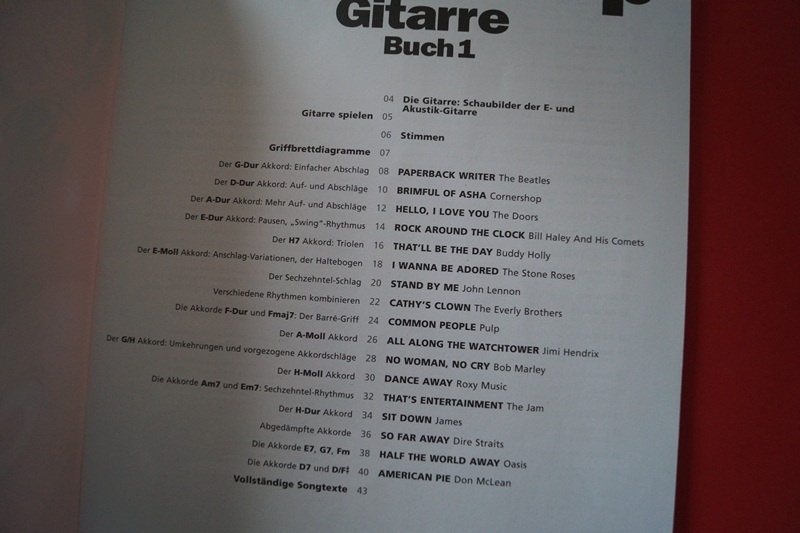 Gitarre
Buch 1

04 Die Gitarre: Schaubilder der E- und Akustik-Gitarre
Gitarre spielen 05
06 Stimmen
Griffbrettdiagramme 07
Der G-Dur Akkord: Einfacher Abschlag 08 PAPERBACK WRITER The Beatles
Der D-Dur Akkord: Auf- und Abschläge 10 BRIMFUL OF ASHA Cornershop
Der A-Dur Akkord: Mehr Auf- und Abschläge 12 HELLO, I LOVE YOU The Doors
Der E-Dur Akkord: Pausen, „Swing"-Rhythmus 14 ROCK AROUND THE CLOCK Bill Haley And His Comets
Der H7 Akkord: Triolen 16 THAT'LL BE THE DAY Buddy Holly
Der E-Moll Akkord: Anschlag-Variationen, der Haltebogen 18 I WANNA BE ADORED The Stone Roses
Der Sechzehntel-Schlag 20 STAND BY ME John Lennon
Verschiedene Rhythmen kombinieren 22 CATHY'S CLOWN The Everly Brothers
Die Akkorde F-Dur und Fmaj7: Der Barré-Griff 24 COMMON PEOPLE Pulp
Der A-Moll Akkord 26 ALL ALONG THE WATCHTOWER Jimi Hendrix
Der G/H Akkord: Umkehrungen und vorgezogene Akkordschläge 28 NO WOMAN, NO CRY Bob Marley
Der H-Moll Akkord 30 DANCE AWAY Roxy Music
Die Akkorde Am7 und Em7: Sechzehntel-Rhythmus 32 THAT'S ENTERTAINMENT The Jam
Der H-Dur Akkord 34 SIT DOWN James
Abgedämpfte Akkorde 36 SO FAR AWAY Dire Straits
Die Akkorde E7, G7, Fm 38 HALF THE WORLD AWAY Oasis
Die Akkorde D7 und D/F♯ 40 AMERICAN PIE Don McLean
Vollständige Songtexte 43